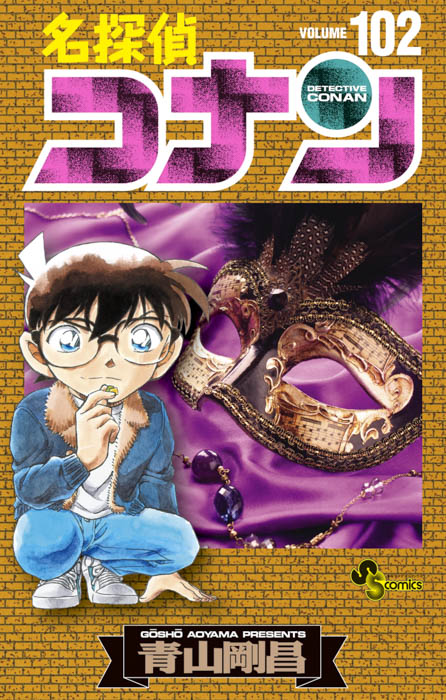 名探偵
VOLUME 102
コナン
DETECTIVE CONAN
SS comics
GŌSHŌ AOYAMA PRESENTS
青山剛昌